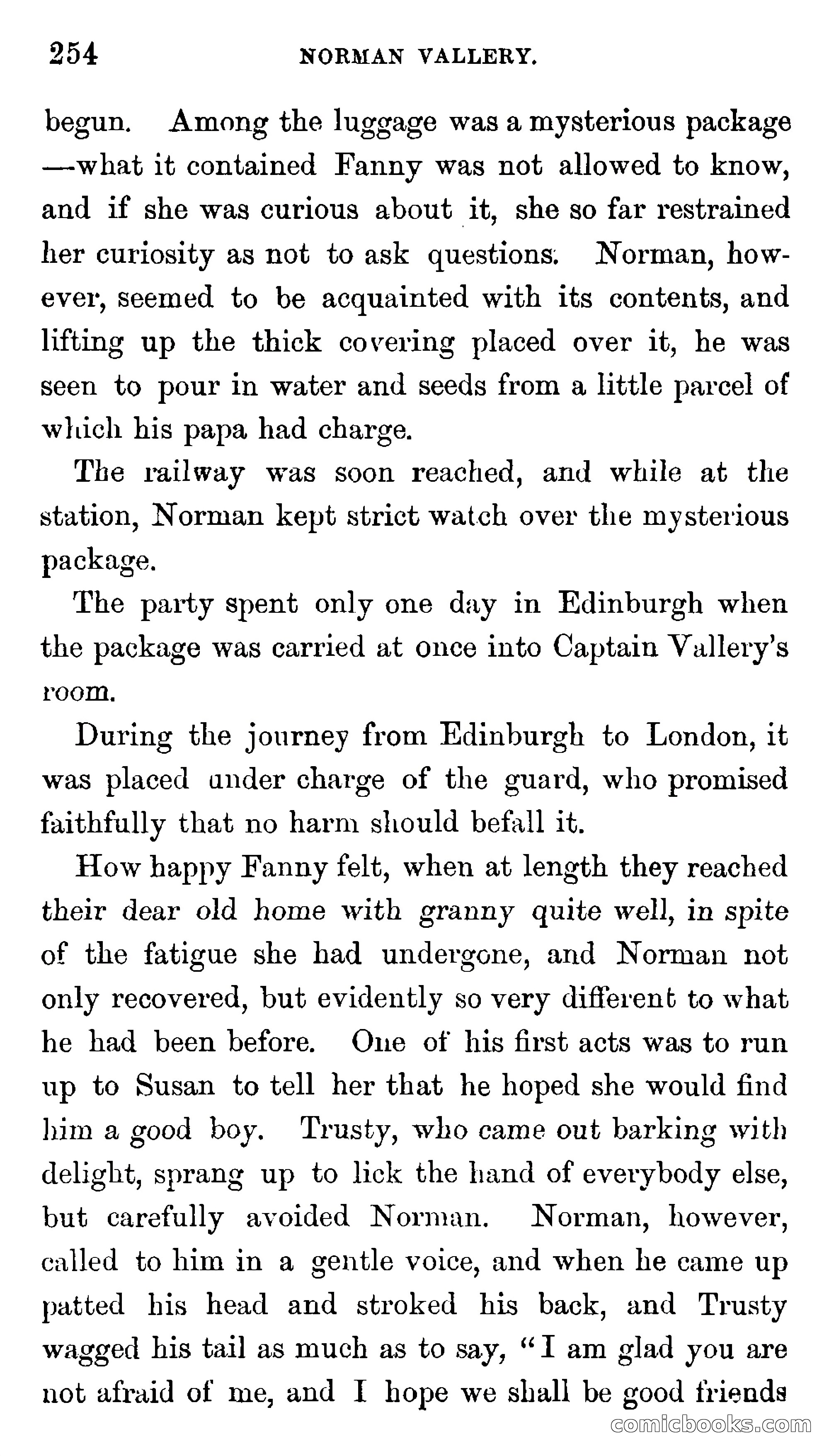 254 NORMAN VALLERY.

begun. Among the luggage was a mysterious package —what it contained Fanny was not allowed to know, and if she was curious about it, she so far restrained her curiosity as not to ask questions. Norman, however, seemed to be acquainted with its contents, and lifting up the thick covering placed over it, he was seen to pour in water and seeds from a little parcel of which his papa had charge.

The railway was soon reached, and while at the station, Norman kept strict watch over the mysterious package.

The party spent only one day in Edinburgh when the package was carried at once into Captain Vallery's room.

During the journey from Edinburgh to London, it was placed under charge of the guard, who promised faithfully that no harm should befall it.

How happy Fanny felt, when at length they reached their dear old home with granny quite well, in spite of the fatigue she had undergone, and Norman not only recovered, but evidently so very different to what he had been before. One of his first acts was to run up to Susan to tell her that he hoped she would find him a good boy. Trusty, who came out barking with delight, sprang up to lick the hand of everybody else, but carefully avoided Norman. Norman, however, called to him in a gentle voice, and when he came up patted his head and stroked his back, and Trusty wagged his tail as much as to say, "I am glad you are not afraid of me, and I hope we shall be good friends

comicbooks.com